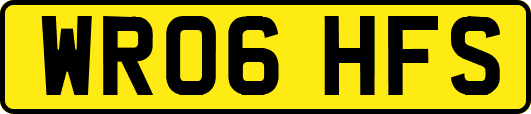 WR06 HFS